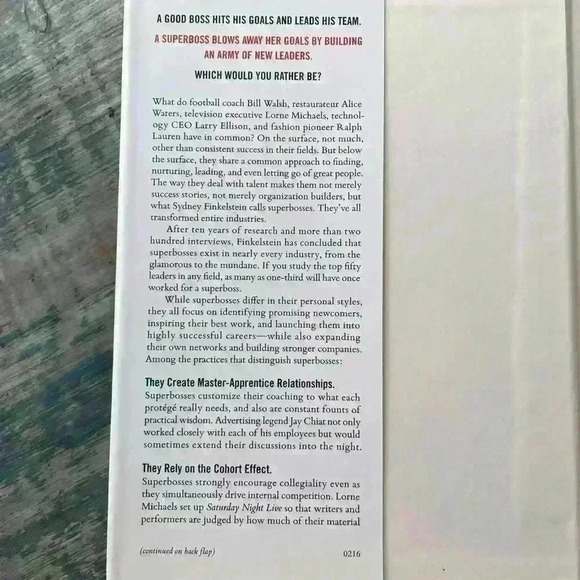 A GOOD BOSS HITS HIS GOALS AND LEADS HIS TEAM.

A SUPERBOSS BLOWS AWAY HER GOALS BY BUILDING AN ARMY OF NEW LEADERS.

WHICH WOULD YOU RATHER BE?

What do football coach Bill Walsh, restaurateur Alice Waters, television executive Lorne Michaels, technology CEO Larry Ellison, and fashion pioneer Ralph Lauren have in common? On the surface, not much, other than consistent success in their fields. But below the surface, they share a common approach to finding, nurturing, leading, and even letting go of great people. The way they deal with talent makes them not merely success stories, not merely organization builders, but what Sydney Finkelstein calls superbosses. They've all transformed entire industries.

After ten years of research and more than two hundred interviews, Finkelstein has concluded that superbosses exist in nearly every industry, from the glamorous to the mundane. If you study the top fifty leaders in any field, as many as one-third will have once worked for a superboss.

While superbosses differ in their personal styles, they all focus on identifying promising newcomers, inspiring their best work, and launching them into highly successful careers—while also expanding their own networks and building stronger companies. Among the practices that distinguish superbosses:

They Create Master-Apprentice Relationships.
Superbosses customize their coaching to what each protégé really needs, and also are constant founts of practical wisdom. Advertising legend Jay Chiat not only worked closely with each of his employees but would sometimes extend their discussions into the night.

They Rely on the Cohort Effect.
Superbosses strongly encourage collegiality even as they simultaneously drive internal competition. Lorne Michaels set up Saturday Night Live so that writers and performers are judged by how much of their material

(continued on back flap)

0216